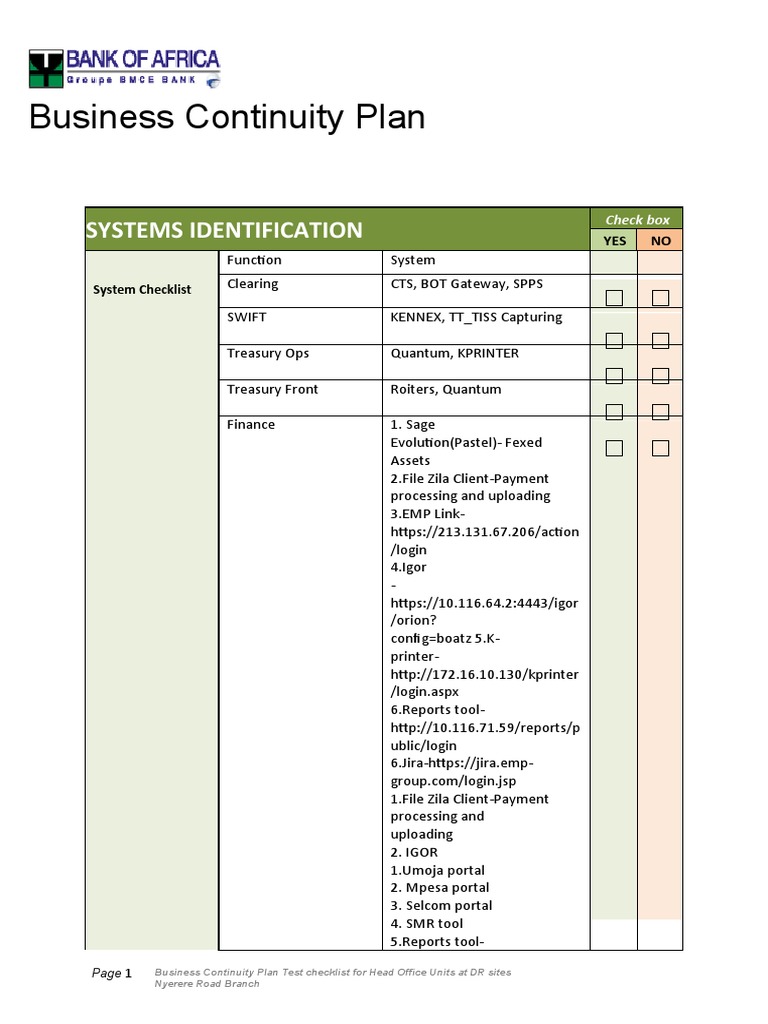 BANK OF AFRICA
Groupe BMCE BANK

Business Continuity Plan

| SYSTEMS IDENTIFICATION | | | Check box | |
|---|---|---|---|---|
| | | | YES | NO |
| System Checklist | Function | System | | |
| | Clearing | CTS, BOT Gateway, SPPS | ☐ | ☐ |
| | SWIFT | KENNEX, TT_TISS Capturing | ☐ | ☐ |
| | Treasury Ops | Quantum, KPRINTER | ☐ | ☐ |
| | Treasury Front | Roiters, Quantum | ☐ | ☐ |
| | Finance | 1. Sage Evolution(Pastel)- Fexed Assets 2.File Zila Client-Payment processing and uploading 3.EMP Link- https://213.131.67.206/action/login 4.Igor - https://10.116.64.2:4443/igor/orion?config=boatz 5.K-printer- http://172.16.10.130/kprinter/login.aspx 6.Reports tool- http://10.116.71.59/reports/public/login 6.Jira-https://jira.emp-group.com/login.jsp 1.File Zila Client-Payment processing and uploading 2. IGOR 1.Umoja portal 2. Mpesa portal 3. Selcom portal 4. SMR tool 5.Reports tool- | ☐ | ☐ |

Page 1 Business Continuity Plan Test checklist for Head Office Units at DR sites
Nyerere Road Branch